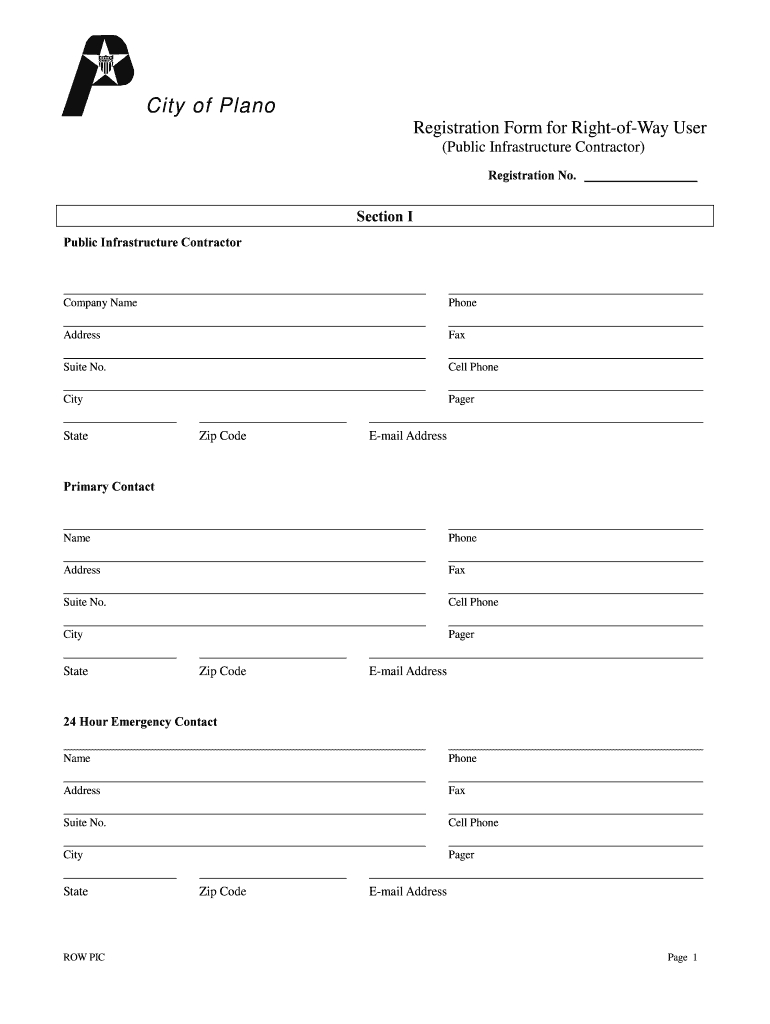 City of Plano

Registration Form for Right-of-Way User
(Public Infrastructure Contractor)

Registration No. ________________

Section I

Public Infrastructure Contractor

Company Name
Phone

Address
Fax

Suite No.
Cell Phone

City
Pager

State
Zip Code
E-mail Address

Primary Contact

Name
Phone

Address
Fax

Suite No.
Cell Phone

City
Pager

State
Zip Code
E-mail Address

24 Hour Emergency Contact

Name
Phone

Address
Fax

Suite No.
Cell Phone

City
Pager

State
Zip Code
E-mail Address

ROW PIC
Page 1